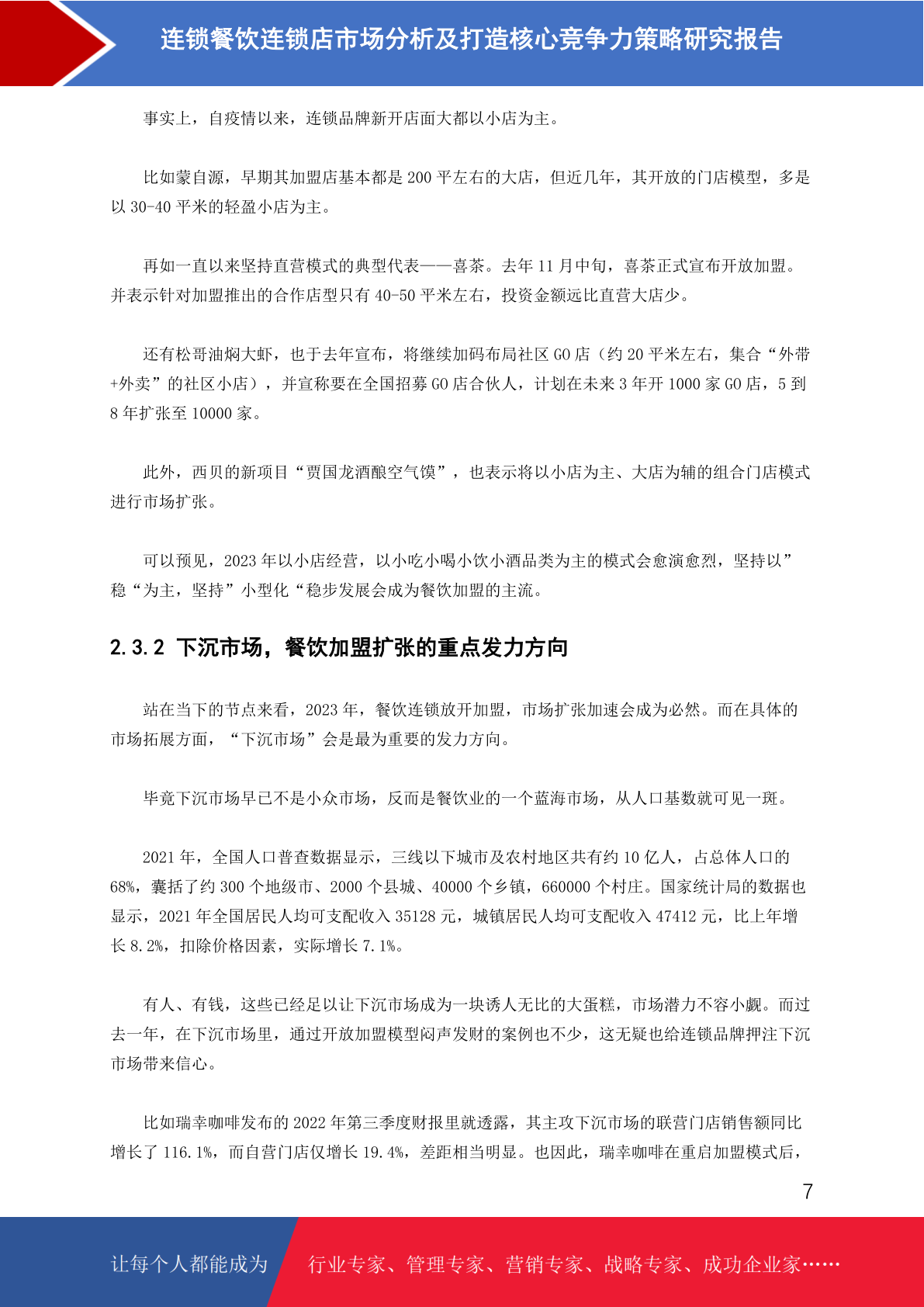 连锁餐饮连锁店市场分析及打造核心竞争力策略研究报告

事实上，自疫情以来，连锁品牌新开店面大都以小店为主。

比如蒙自源，早期其加盟店基本都是 200 平左右的大店，但近几年，其开放的门店模型，多是以 30-40 平米的轻盈小店为主。

再如一直以来坚持直营模式的典型代表——喜茶。去年 11 月中旬，喜茶正式宣布开放加盟。并表示针对加盟推出的合作店型只有 40-50 平米左右，投资金额远比直营大店少。

还有松哥油焖大虾，也于去年宣布，将继续加码布局社区 GO 店（约 20 平米左右，集合“外带+外卖”的社区小店），并宣称要在全国招募 GO 店合伙人，计划在未来 3 年开 1000 家 GO 店，5 到 8 年扩张至 10000 家。

此外，西贝的新项目“贾国龙酒酿空气馍”，也表示将以小店为主、大店为辅的组合门店模式进行市场扩张。

可以预见，2023 年以小店经营，以小吃小喝小饮小酒品类为主的模式会愈演愈烈，坚持以”稳“为主，坚持”小型化“稳步发展会成为餐饮加盟的主流。

2.3.2 下沉市场，餐饮加盟扩张的重点发力方向

站在当下的节点来看，2023 年，餐饮连锁放开加盟，市场扩张加速会成为必然。而在具体的市场拓展方面，“下沉市场”会是最为重要的发力方向。

毕竟下沉市场早已不是小众市场，反而是餐饮业的一个蓝海市场，从人口基数就可见一斑。

2021 年，全国人口普查数据显示，三线以下城市及农村地区共有约 10 亿人，占总体人口的 68%，囊括了约 300 个地级市、2000 个县城、40000 个乡镇，660000 个村庄。国家统计局的数据也显示，2021 年全国居民人均可支配收入 35128 元，城镇居民人均可支配收入 47412 元，比上年增长 8.2%，扣除价格因素，实际增长 7.1%。

有人、有钱，这些已经足以让下沉市场成为一块诱人无比的大蛋糕，市场潜力不容小觑。而过去一年，在下沉市场里，通过开放加盟模型闷声发财的案例也不少，这无疑也给连锁品牌押注下沉市场带来信心。

比如瑞幸咖啡发布的 2022 年第三季度财报里就透露，其主攻下沉市场的联营门店销售额同比增长了 116.1%，而自营门店仅增长 19.4%，差距相当明显。也因此，瑞幸咖啡在重启加盟模式后，

7

让每个人都能成为 行业专家、管理专家、营销专家、战略专家、成功企业家……